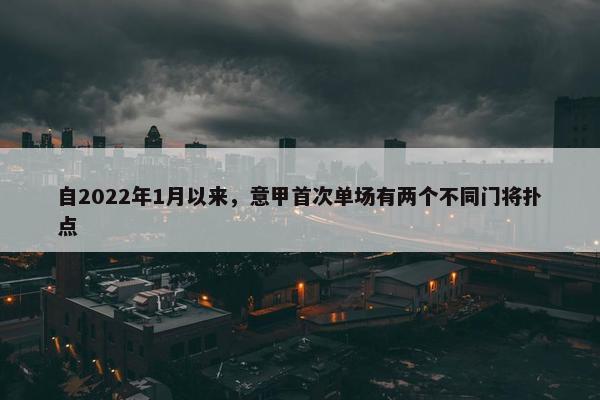 自2022年1月以来，意甲首次单场有两个不同门将扑点